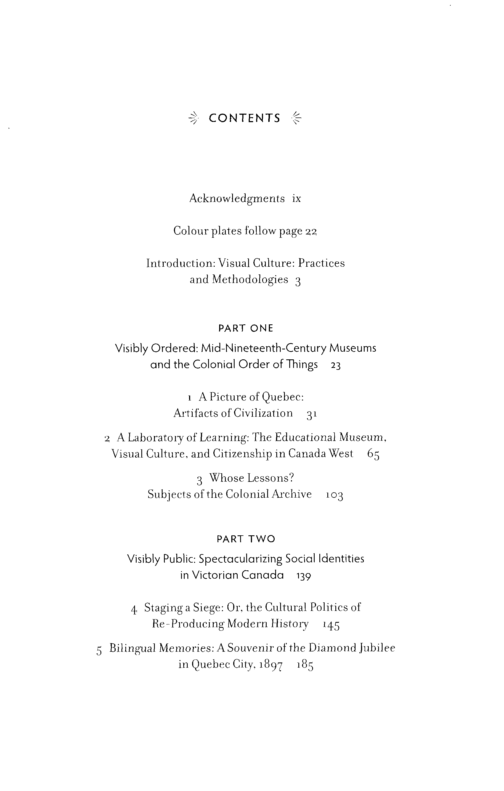 CONTENTS

Acknowledgments ix

Colour plates follow page 22

Introduction: Visual Culture: Practices and Methodologies 3

PART ONE

Visibly Ordered: Mid-Nineteenth-Century Museums and the Colonial Order of Things 23

1 A Picture of Quebec: Artifacts of Civilization 31

2 A Laboratory of Learning: The Educational Museum, Visual Culture, and Citizenship in Canada West 65

3 Whose Lessons? Subjects of the Colonial Archive 103

PART TWO

Visibly Public: Spectacularizing Social Identities in Victorian Canada 139

4 Staging a Siege: Or, the Cultural Politics of Re-Producing Modern History 145

5 Bilingual Memories: A Souvenir of the Diamond Jubilee in Quebec City, 1897 185